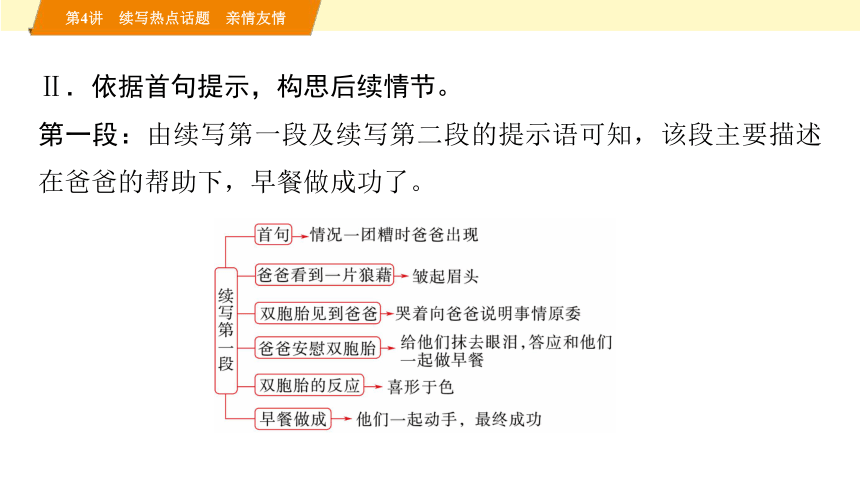 第4讲　续写热点话题　亲情友情

Ⅱ．依据首句提示，构思后续情节。

第一段：由续写第一段及续写第二段的提示语可知，该段主要描述在爸爸的帮助下，早餐做成功了。

续写第一段

首句 情况一团糟时爸爸出现

爸爸看到一片狼藉 皱起眉头

双胞胎见到爸爸 哭着向爸爸说明事情原委

爸爸安慰双胞胎 给他们抹去眼泪，答应和他们一起做早餐

双胞胎的反应 喜形于色

早餐做成 他们一起动手，最终成功